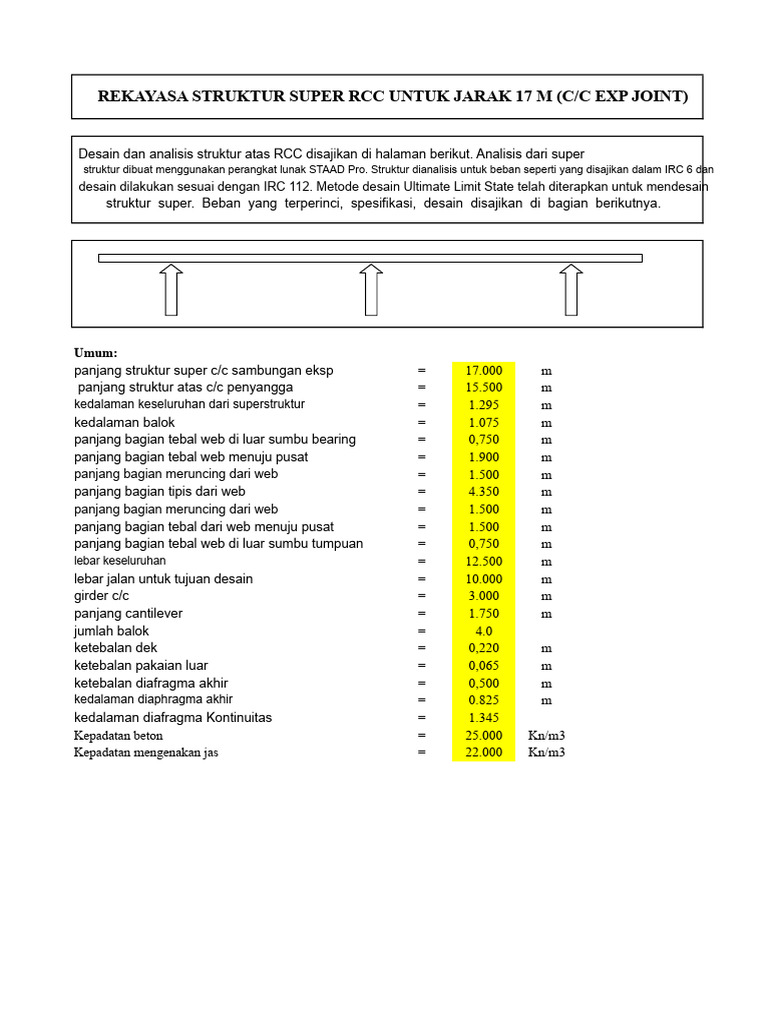 REKAYASA STRUKTUR SUPER RCC UNTUK JARAK 17 M (C/C EXP JOINT)

Desain dan analisis struktur atas RCC disajikan di halaman berikut. Analisis dari super struktur dibuat menggunakan perangkat lunak STAAD Pro. Struktur dianalisis untuk beban seperti yang disajikan dalam IRC 6 dan desain dilakukan sesuai dengan IRC 112. Metode desain Ultimate Limit State telah diterapkan untuk mendesain struktur super. Beban yang terperinci, spesifikasi, desain disajikan di bagian berikutnya.

Umum:
panjang struktur super c/c sambungan eksp = 17.000 m
panjang struktur atas c/c penyangga = 15.500 m
kedalaman keseluruhan dari superstruktur = 1.295 m
kedalaman balok = 1.075 m
panjang bagian tebal web di luar sumbu bearing = 0,750 m
panjang bagian tebal web menuju pusat = 1.900 m
panjang bagian meruncing dari web = 1.500 m
panjang bagian tipis dari web = 4.350 m
panjang bagian meruncing dari web = 1.500 m
panjang bagian tebal dari web menuju pusat = 1.500 m
panjang bagian tebal web di luar sumbu tumpuan = 0,750 m
lebar keseluruhan = 12.500 m
lebar jalan untuk tujuan desain = 10.000 m
girder c/c = 3.000 m
panjang cantilever = 1.750 m
jumlah balok = 4.0
ketebalan dek = 0,220 m
ketebalan pakaian luar = 0,065 m
ketebalan diafragma akhir = 0,500 m
kedalaman diaphragma akhir = 0.825 m
kedalaman diafragma Kontinuitas = 1.345
Kepadatan beton = 25.000 Kn/m3
Kepadatan mengenakan jas = 22.000 Kn/m3